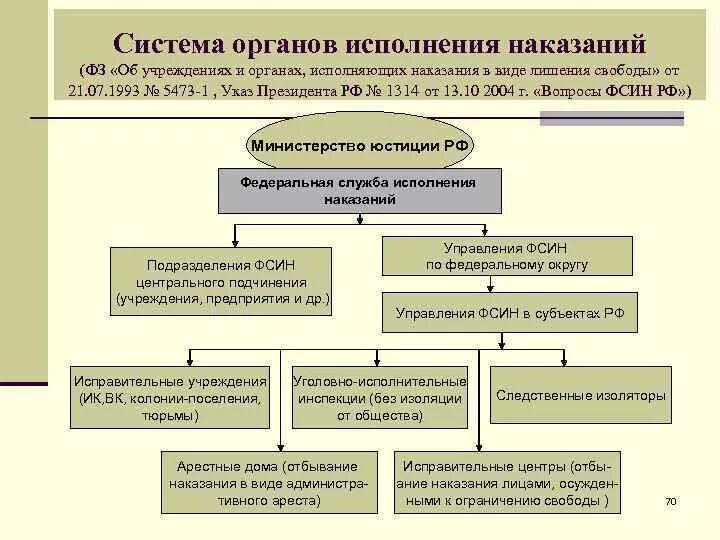 Система органов исполнения наказаний

(ФЗ «Об учреждениях и органах, исполняющих наказания в виде лишения свободы» от 21.07.1993 № 5473-1 , Указ Президента РФ № 1314 от 13.10 2004 г. «Вопросы ФСИН РФ»)

Министерство юстиции РФ

Федеральная служба исполнения наказаний

Подразделения ФСИН центрального подчинения (учреждения, предприятия и др.)

Управления ФСИН по федеральному округу

Управления ФСИН в субъектах РФ

Исправительные учреждения (ИК,ВК, колонии-поселения, тюрьмы)

Уголовно-исполнительные инспекции (без изоляции от общества)

Следственные изоляторы

Арестные дома (отбывание наказания в виде административного ареста)

Исправительные центры (отбывание наказания лицами, осужденными к ограничению свободы )

70